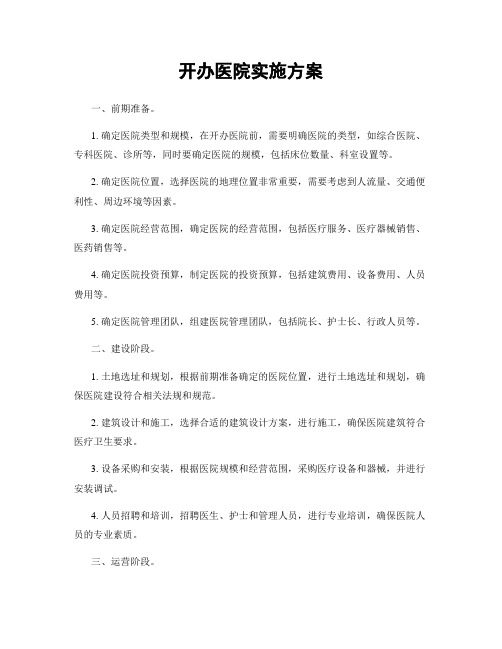 开办医院实施方案

一、前期准备。

1. 确定医院类型和规模，在开办医院前，需要明确医院的类型，如综合医院、专科医院、诊所等，同时要确定医院的规模，包括床位数量、科室设置等。

2. 确定医院位置，选择医院的地理位置非常重要，需要考虑到人流量、交通便利性、周边环境等因素。

3. 确定医院经营范围，确定医院的经营范围，包括医疗服务、医疗器械销售、医药销售等。

4. 确定医院投资预算，制定医院的投资预算，包括建筑费用、设备费用、人员费用等。

5. 确定医院管理团队，组建医院管理团队，包括院长、护士长、行政人员等。

二、建设阶段。

1. 土地选址和规划，根据前期准备确定的医院位置，进行土地选址和规划，确保医院建设符合相关法规和规范。

2. 建筑设计和施工，选择合适的建筑设计方案，进行施工，确保医院建筑符合医疗卫生要求。

3. 设备采购和安装，根据医院规模和经营范围，采购医疗设备和器械，并进行安装调试。

4. 人员招聘和培训，招聘医生、护士和管理人员，进行专业培训，确保医院人员的专业素质。

三、运营阶段。